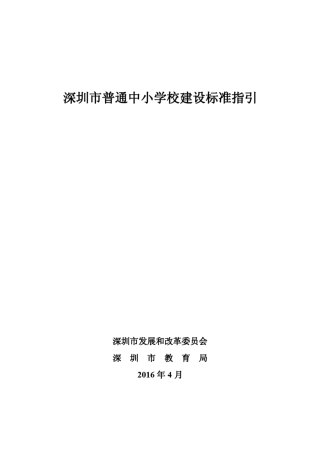 深圳市普通中小学校建设标准指引

深圳市发展和改革委员会
深 圳 市 教 育 局
2016 年 4 月